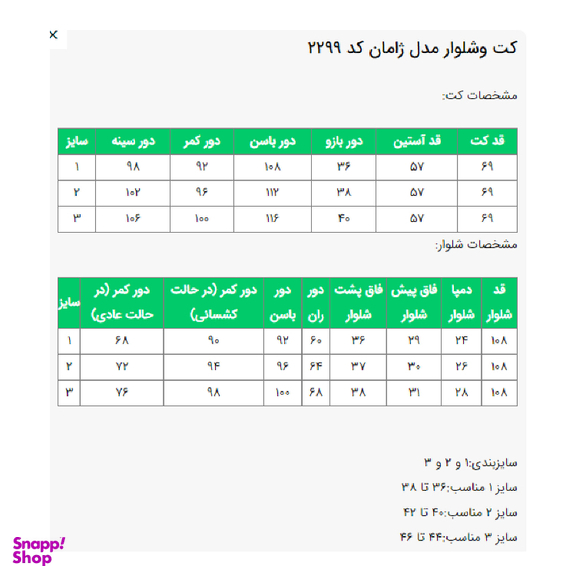 ×

کت وشلوار مدل ژامان کد ۲۲۹۹

مشخصات کت:

| قد کت | قد آستین | دور بازو | دور باسن | دور کمر | دور سینه | سایز |
|---|---|---|---|---|---|---|
| ۶۹ | ۵۷ | ۳۶ | ۱۰۸ | ۹۲ | ۹۸ | ۱ |
| ۶۹ | ۵۷ | ۳۸ | ۱۱۲ | ۹۶ | ۱۰۲ | ۲ |
| ۶۹ | ۵۷ | ۴۰ | ۱۱۶ | ۱۰۰ | ۱۰۶ | ۳ |

مشخصات شلوار:

| قد شلوار | دمپا شلوار | فاق پیش شلوار | فاق پشت شلوار | دور ران | دور باسن | دور کمر (در حالت کشسانی) | دور کمر (در حالت عادی) | سایز |
|---|---|---|---|---|---|---|---|---|
| ۱۰۸ | ۲۴ | ۲۹ | ۳۶ | ۶۰ | ۹۲ | ۹۰ | ۶۸ | ۱ |
| ۱۰۸ | ۲۶ | ۳۰ | ۳۷ | ۶۴ | ۹۶ | ۹۴ | ۷۲ | ۲ |
| ۱۰۸ | ۲۸ | ۳۱ | ۳۸ | ۶۸ | ۱۰۰ | ۹۸ | ۷۶ | ۳ |

سایزبندی:۱ و ۲ و ۳

سایز ۱ مناسب:۳۶ تا ۳۸

سایز ۲ مناسب:۴۰ تا ۴۲

سایز ۳ مناسب:۴۴ تا ۴۶

Snapp! Shop